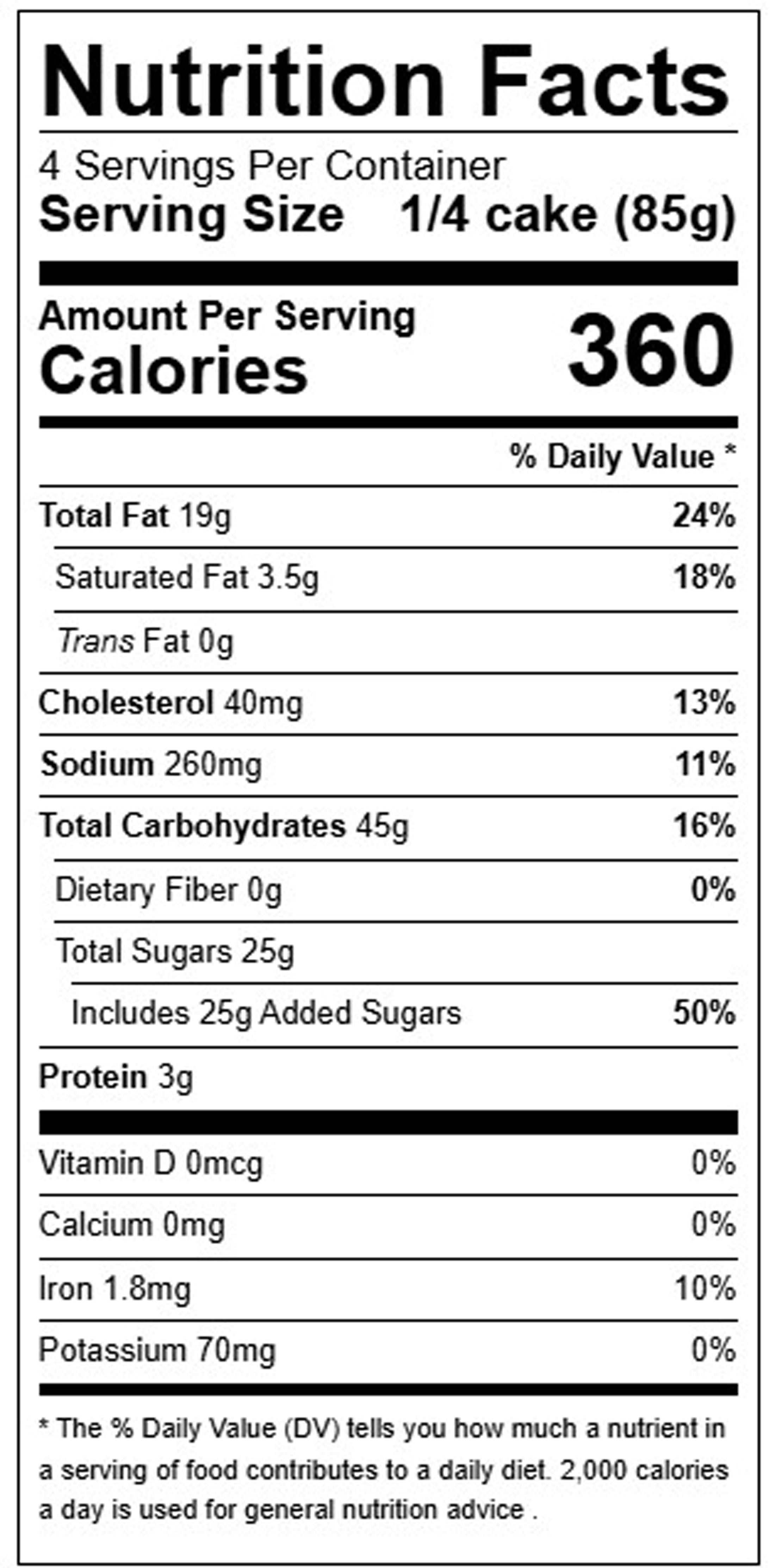 Nutrition Facts

4 Servings Per Container
Serving Size 1/4 cake (85g)

Amount Per Serving
Calories 360

% Daily Value *

Total Fat 19g 24%
Saturated Fat 3.5g 18%
Trans Fat 0g
Cholesterol 40mg 13%
Sodium 260mg 11%
Total Carbohydrates 45g 16%
Dietary Fiber 0g 0%
Total Sugars 25g
Includes 25g Added Sugars 50%
Protein 3g

Vitamin D 0mcg 0%
Calcium 0mg 0%
Iron 1.8mg 10%
Potassium 70mg 0%

* The % Daily Value (DV) tells you how much a nutrient in a serving of food contributes to a daily diet. 2,000 calories a day is used for general nutrition advice .